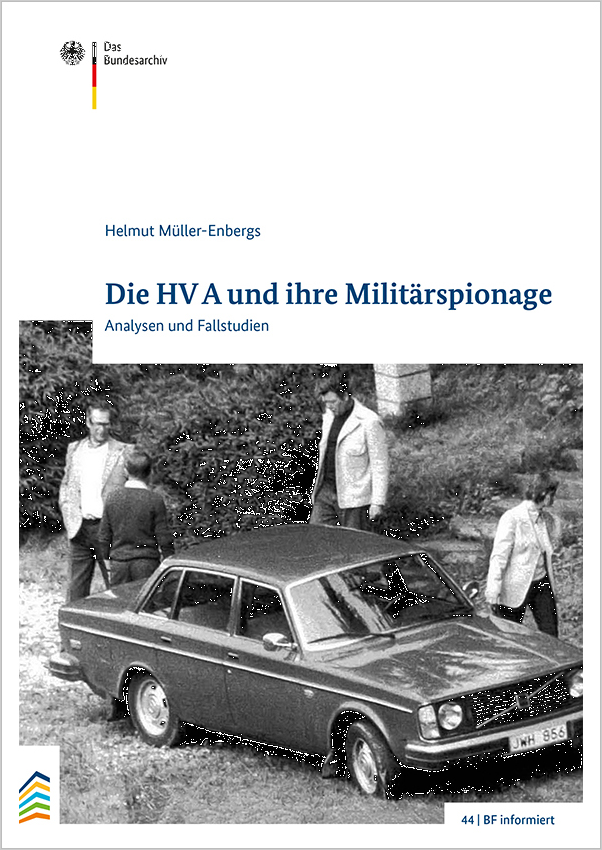 Das
Bundesarchiv

Helmut Müller-Enbergs

Die HV A und ihre Militärspionage

Analysen und Fallstudien

JWH 856

44 | BF informiert